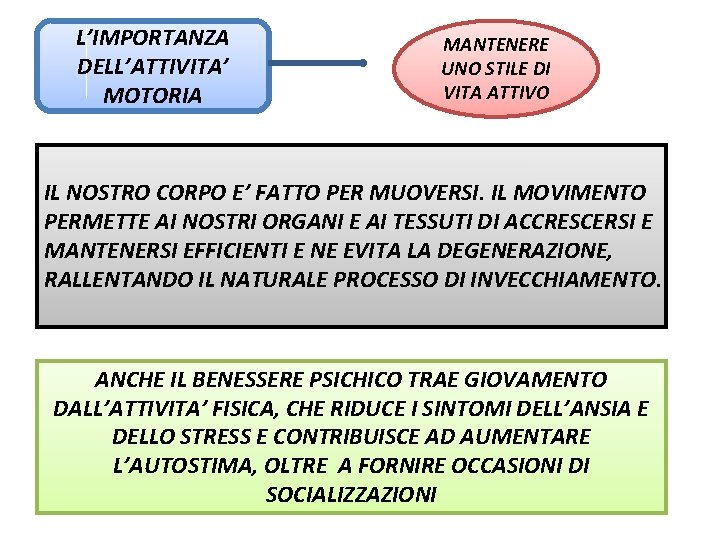 L'IMPORTANZA DELL'ATTIVITA' MOTORIA

MANTENERE UNO STILE DI VITA ATTIVO

IL NOSTRO CORPO E' FATTO PER MUOVERSI. IL MOVIMENTO PERMETTE AI NOSTRI ORGANI E AI TESSUTI DI ACCRESCERSI E MANTENERSI EFFICIENTI E NE EVITA LA DEGENERAZIONE, RALLENTANDO IL NATURALE PROCESSO DI INVECCHIAMENTO.

ANCHE IL BENESSERE PSICHICO TRAE GIOVAMENTO DALL'ATTIVITA' FISICA, CHE RIDUCE I SINTOMI DELL'ANSIA E DELLO STRESS E CONTRIBUISCE AD AUMENTARE L'AUTOSTIMA, OLTRE A FORNIRE OCCASIONI DI SOCIALIZZAZIONI